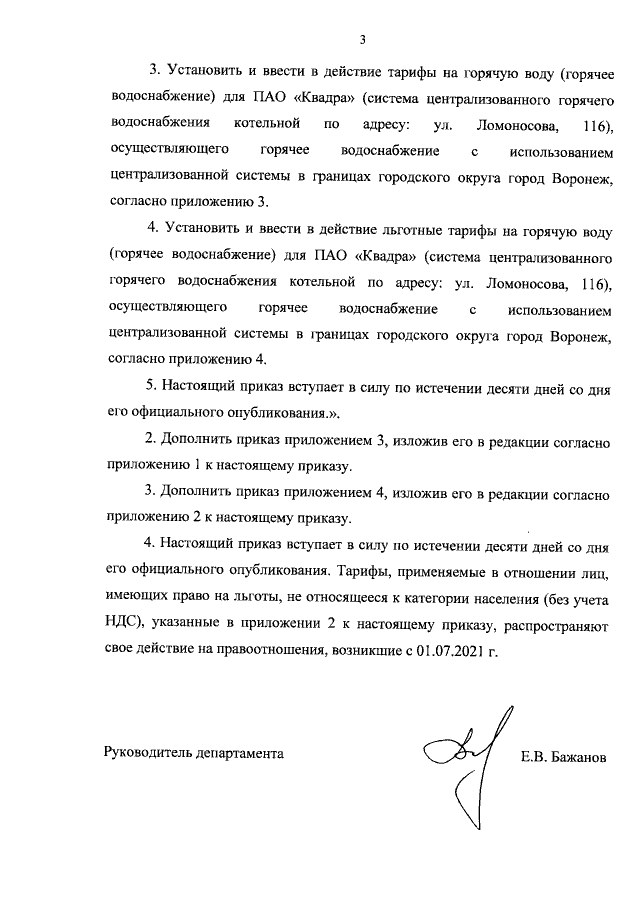 3

3. Установить и ввести в действие тарифы на горячую воду (горячее водоснабжение) для ПАО «Квадра» (система централизованного горячего водоснабжения котельной по адресу: ул. Ломоносова, 116), осуществляющего горячее водоснабжение с использованием централизованной системы в границах городского округа город Воронеж, согласно приложению 3.

4. Установить и ввести в действие льготные тарифы на горячую воду (горячее водоснабжение) для ПАО «Квадра» (система централизованного горячего водоснабжения котельной по адресу: ул. Ломоносова, 116), осуществляющего горячее водоснабжение с использованием централизованной системы в границах городского округа город Воронеж, согласно приложению 4.

5. Настоящий приказ вступает в силу по истечении десяти дней со дня его официального опубликования.».

2. Дополнить приказ приложением 3, изложив его в редакции согласно приложению 1 к настоящему приказу.

3. Дополнить приказ приложением 4, изложив его в редакции согласно приложению 2 к настоящему приказу.

4. Настоящий приказ вступает в силу по истечении десяти дней со дня его официального опубликования. Тарифы, применяемые в отношении лиц, имеющих право на льготы, не относящееся к категории населения (без учета НДС), указанные в приложении 2 к настоящему приказу, распространяют свое действие на правоотношения, возникшие с 01.07.2021 г.

Руководитель департамента Е.В. Бажанов